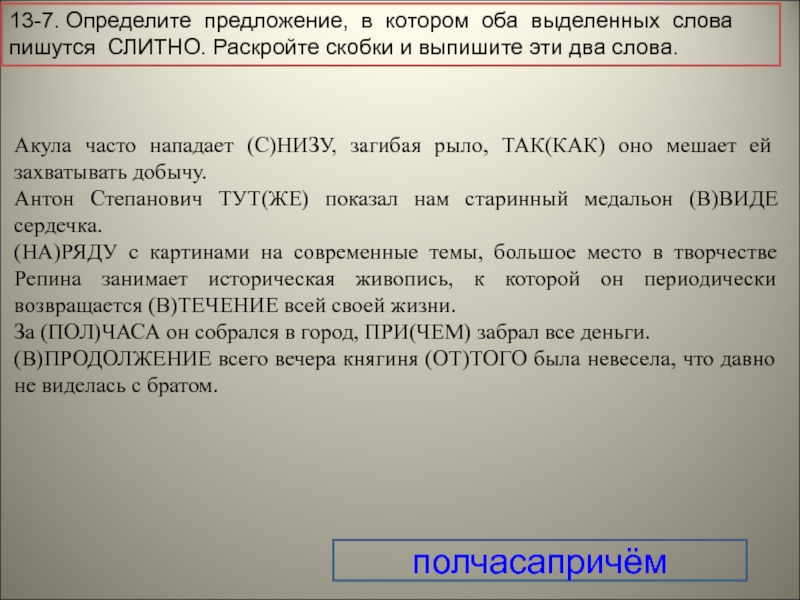 13-7. Определите предложение, в котором оба выделенных слова пишутся СЛИТНО. Раскройте скобки и выпишите эти два слова.

Акула часто нападает (С)НИЗУ, загибая рыло, ТАК(КАК) оно мешает ей захватывать добычу.

Антон Степанович ТУТ(ЖЕ) показал нам старинный медальон (В)ВИДЕ сердечка.

(НА)РЯДУ с картинами на современные темы, большое место в творчестве Репина занимает историческая живопись, к которой он периодически возвращается (В)ТЕЧЕНИЕ всей своей жизни.

За (ПОЛ)ЧАСА он собрался в город, ПРИ(ЧЕМ) забрал все деньги.

(В)ПРОДОЛЖЕНИЕ всего вечера княгиня (ОТ)ТОГО была невесела, что давно не виделась с братом.

полчасапричём